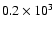 $0.2 \times 10^3$